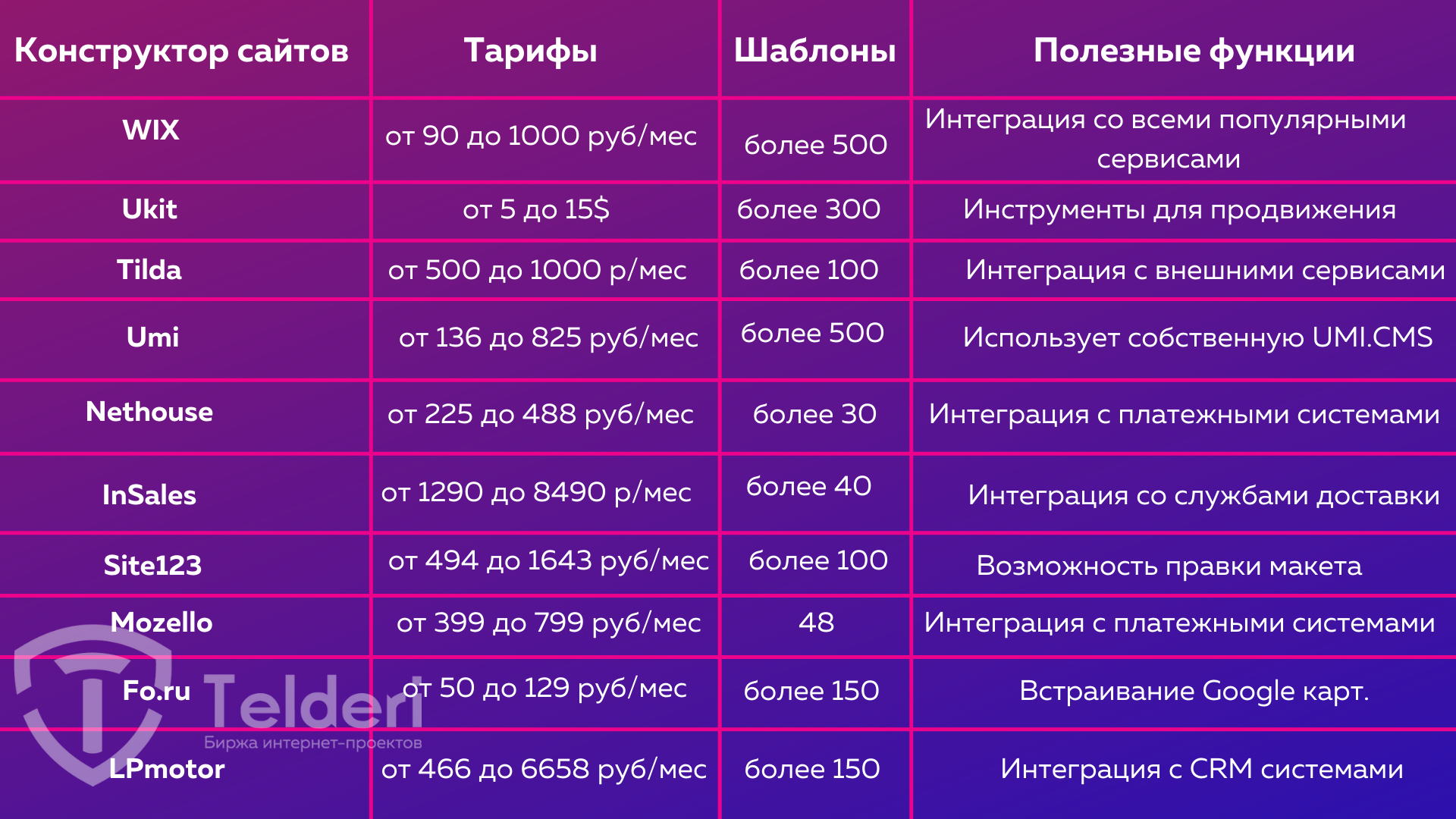 | Конструктор сайтов | Тарифы | Шаблоны | Полезные функции |
|---|---|---|---|
| WIX | от 90 до 1000 руб/мес | более 500 | Интеграция со всеми популярными сервисами |
| Ukit | от 5 до 15$ | более 300 | Инструменты для продвижения |
| Tilda | от 500 до 1000 р/мес | более 100 | Интеграция с внешними сервисами |
| Umi | от 136 до 825 руб/мес | более 500 | Использует собственную UMI.CMS |
| Nethouse | от 225 до 488 руб/мес | более 30 | Интеграция с платежными системами |
| InSales | от 1290 до 8490 р/мес | более 40 | Интеграция со службами доставки |
| Site123 | от 494 до 1643 руб/мес | более 100 | Возможность правки макета |
| Mozello | от 399 до 799 руб/мес | 48 | Интеграция с платежными системами |
| Fo.ru | от 50 до 129 руб/мес | более 150 | Встраивание Google карт. |
| LPmotor | от 466 до 6658 руб/мес | более 150 | Интеграция с CRM системами |

Telderi
Биржа интернет-проектов